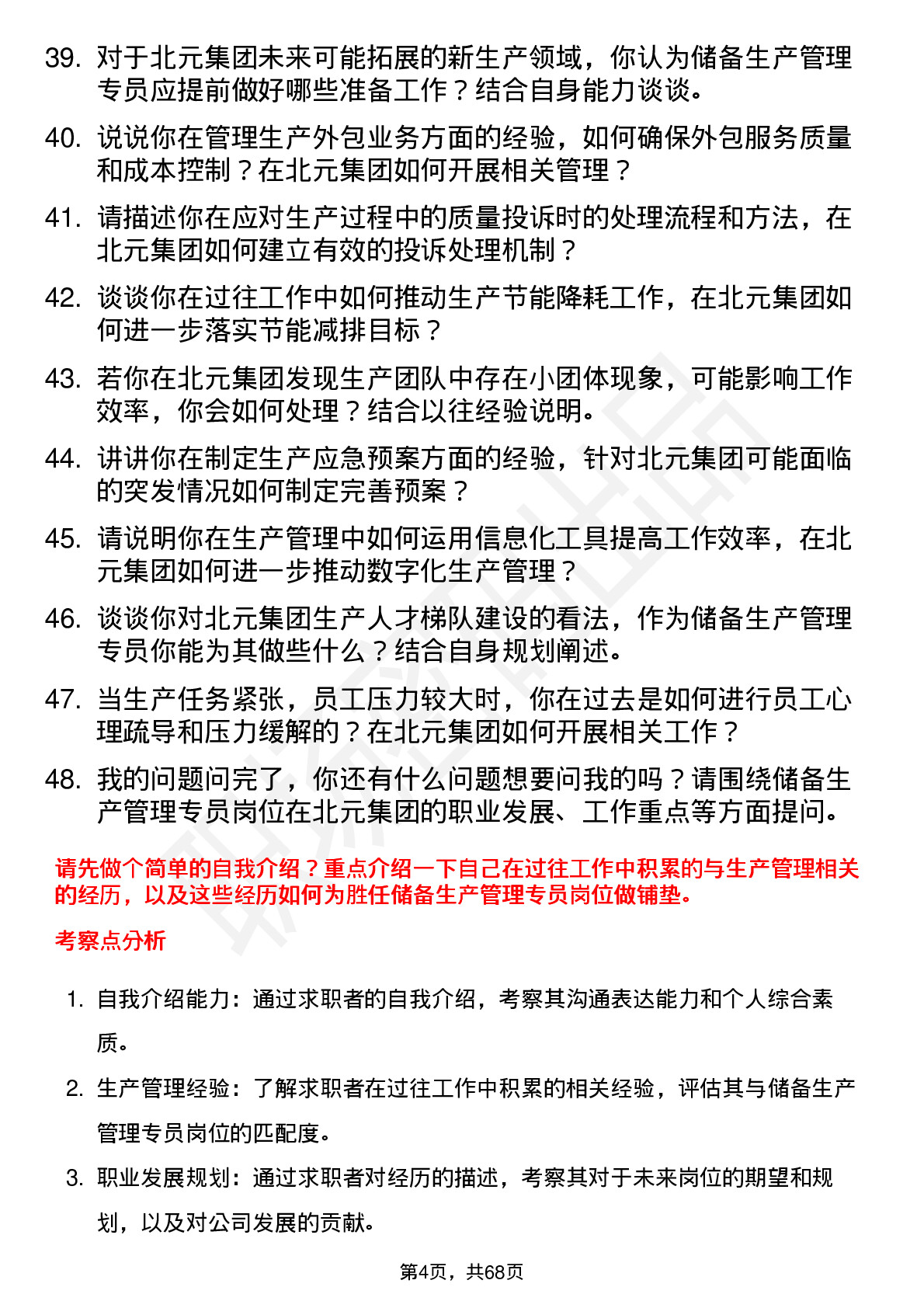 39. 对于北元集团未来可能拓展的新生产领域，你认为储备生产管理专员应提前做好哪些准备工作？结合自身能力谈谈。

40. 说说你在管理生产外包业务方面的经验，如何确保外包服务质量和成本控制？在北元集团如何开展相关管理？

41. 请描述你在应对生产过程中的质量投诉时的处理流程和方法，在北元集团如何建立有效的投诉处理机制？

42. 谈谈你在过往工作中如何推动生产节能降耗工作，在北元集团如何进一步落实节能减排目标？

43. 若你在北元集团发现生产团队中存在小团体现象，可能影响工作效率，你会如何处理？结合以往经验说明。

44. 讲讲你在制定生产应急预案方面的经验，针对北元集团可能面临的突发情况如何制定完善预案？

45. 请说明你在生产管理中如何运用信息化工具提高工作效率，在北元集团如何进一步推动数字化生产管理？

46. 谈谈你对北元集团生产人才梯队建设的看法，作为储备生产管理专员你能为其做些什么？结合自身规划阐述。

47. 当生产任务紧张，员工压力较大时，你在过去是如何进行员工心理疏导和压力缓解的？在北元集团如何开展相关工作？

48. 我的问题问完了，你还有什么问题想要问我的吗？请围绕储备生产管理专员岗位在北元集团的职业发展、工作重点等方面提问。

请先做个简单的自我介绍？重点介绍一下自己在过往工作中积累的与生产管理相关的经历，以及这些经历如何为胜任储备生产管理专员岗位做铺垫。

考察点分析

1. 自我介绍能力：通过求职者的自我介绍，考察其沟通表达能力和个人综合素质。

2. 生产管理经验：了解求职者在过往工作中积累的相关经验，评估其与储备生产管理专员岗位的匹配度。

3. 职业发展规划：通过求职者对经历的描述，考察其对于未来岗位的期望和规划，以及对公司发展的贡献。

第4页，共68页